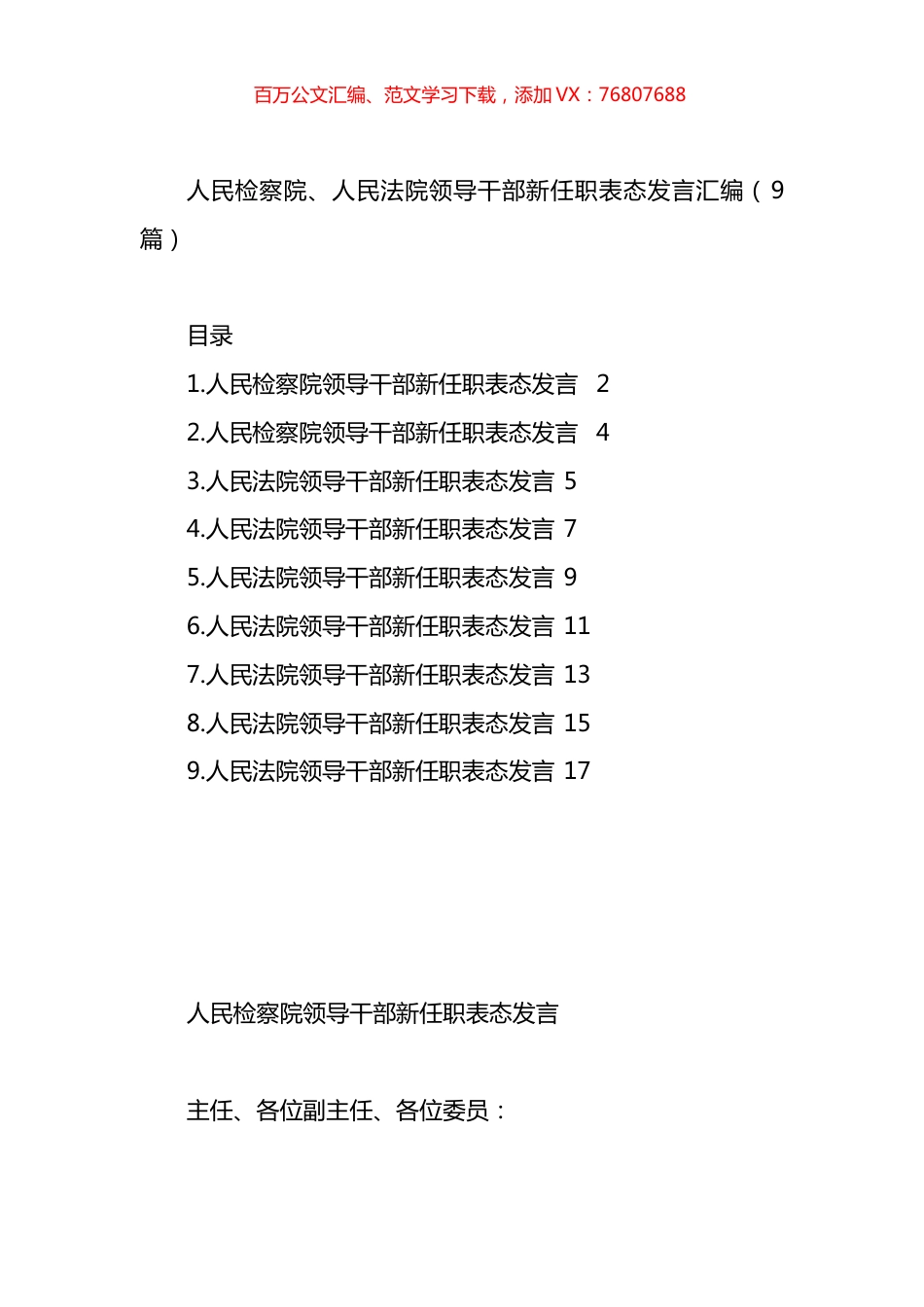 百万公文汇编、范文学习下载，添加 VX：76807688

人民检察院、人民法院领导干部新任职表态发言汇编（9篇）

目录

1.人民检察院领导干部新任职表态发言 2

2.人民检察院领导干部新任职表态发言 4

3.人民法院领导干部新任职表态发言 5

4.人民法院领导干部新任职表态发言 7

5.人民法院领导干部新任职表态发言 9

6.人民法院领导干部新任职表态发言 11

7.人民法院领导干部新任职表态发言 13

8.人民法院领导干部新任职表态发言 15

9.人民法院领导干部新任职表态发言 17

人民检察院领导干部新任职表态发言

主任、各位副主任、各位委员：